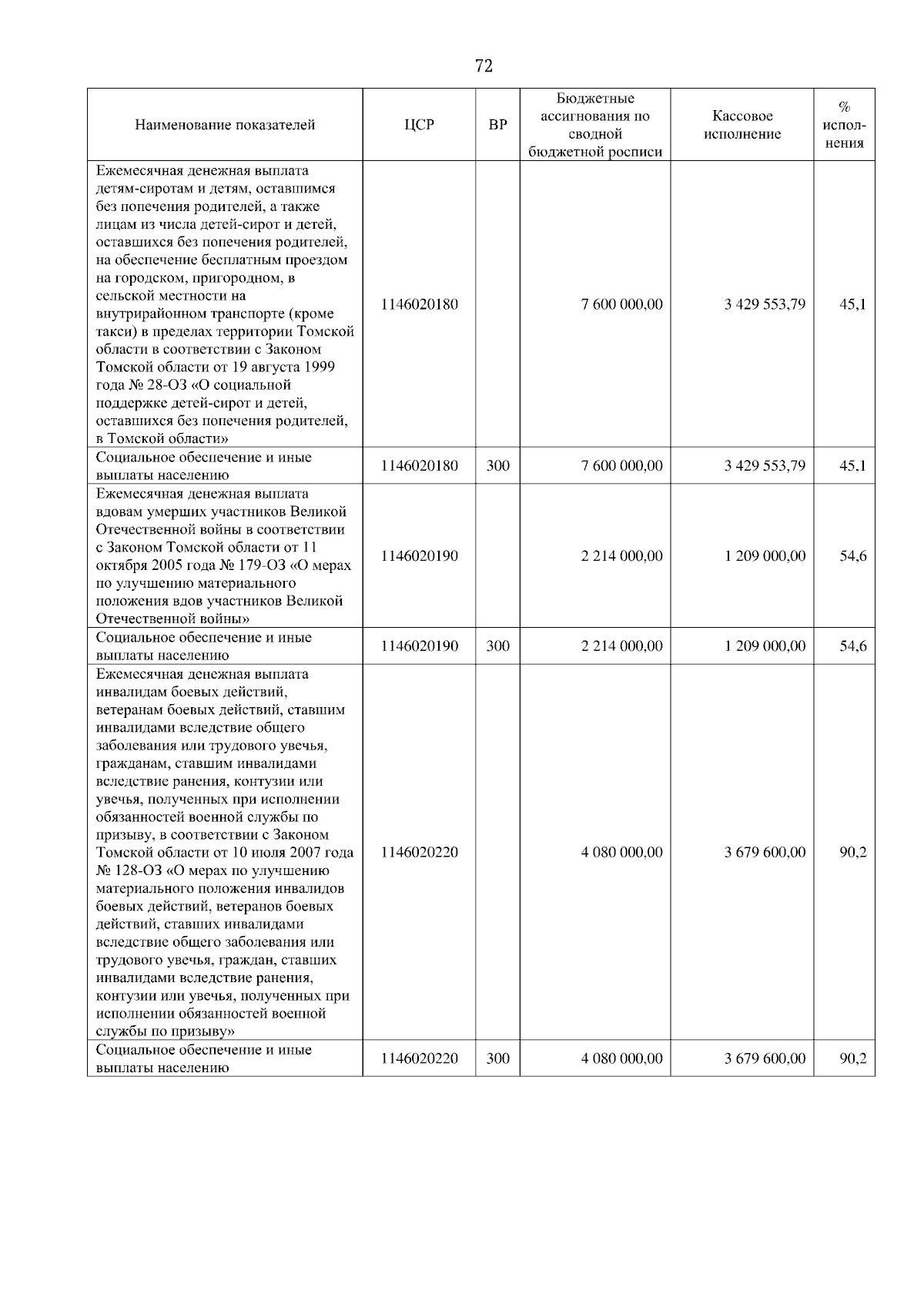 72

| Наименование показателей | ЦСР | ВР | Бюджетные ассигнования по сводной бюджетной росписи | Кассовое исполнение | % исполнения |
|---|---|---|---|---|---|
| Ежемесячная денежная выплата детям-сиротам и детям, оставшимся без попечения родителей, а также лицам из числа детей-сирот и детей, оставшихся без попечения родителей, на обеспечение бесплатным проездом на городском, пригородном, в сельской местности на внутрирайонном транспорте (кроме такси) в пределах территории Томской области в соответствии с Законом Томской области от 19 августа 1999 года № 28-ОЗ «О социальной поддержке детей-сирот и детей, оставшихся без попечения родителей, в Томской области» | 1146020180 | | 7 600 000,00 | 3 429 553,79 | 45,1 |
| Социальное обеспечение и иные выплаты населению | 1146020180 | 300 | 7 600 000,00 | 3 429 553,79 | 45,1 |
| Ежемесячная денежная выплата вдовам умерших участников Великой Отечественной войны в соответствии с Законом Томской области от 11 октября 2005 года № 179-ОЗ «О мерах по улучшению материального положения вдов участников Великой Отечественной войны» | 1146020190 | | 2 214 000,00 | 1 209 000,00 | 54,6 |
| Социальное обеспечение и иные выплаты населению | 1146020190 | 300 | 2 214 000,00 | 1 209 000,00 | 54,6 |
| Ежемесячная денежная выплата инвалидам боевых действий, ветеранам боевых действий, ставшим инвалидами вследствие общего заболевания или трудового увечья, гражданам, ставшим инвалидами вследствие ранения, контузии или увечья, полученных при исполнении обязанностей военной службы по призыву, в соответствии с Законом Томской области от 10 июля 2007 года № 128-ОЗ «О мерах по улучшению материального положения инвалидов боевых действий, ветеранов боевых действий, ставших инвалидами вследствие общего заболевания или трудового увечья, граждан, ставших инвалидами вследствие ранения, контузии или увечья, полученных при исполнении обязанностей военной службы по призыву» | 1146020220 | | 4 080 000,00 | 3 679 600,00 | 90,2 |
| Социальное обеспечение и иные выплаты населению | 1146020220 | 300 | 4 080 000,00 | 3 679 600,00 | 90,2 |